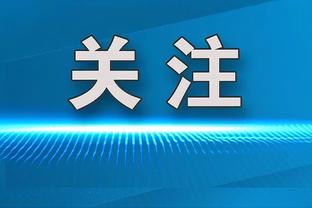 关注